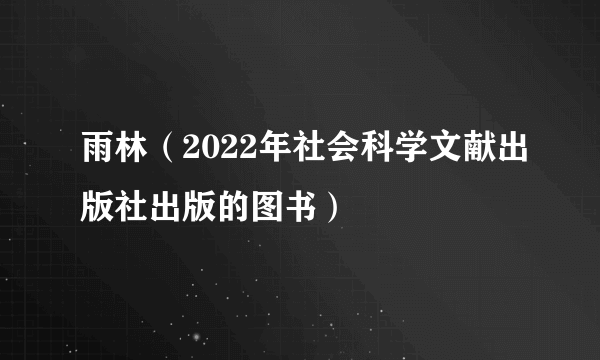 雨林（2022年社会科学文献出版社出版的图书）